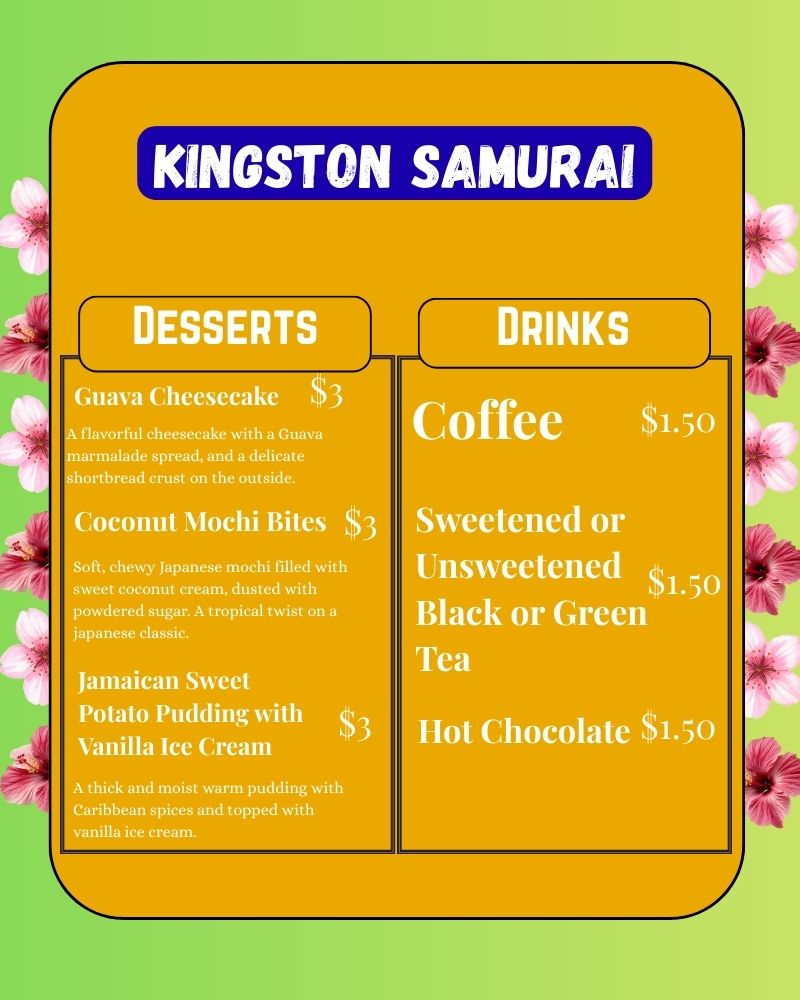 KINGSTON SAMURAI

DESSERTS

Guava Cheesecake $3

A flavorful cheesecake with a Guava marmalade spread, and a delicate shortbread crust on the outside.

Coconut Mochi Bites $3

Soft, chewy Japanese mochi filled with sweet coconut cream, dusted with powdered sugar. A tropical twist on a japanese classic.

Jamaican Sweet Potato Pudding with Vanilla Ice Cream $3

A thick and moist warm pudding with Caribbean spices and topped with vanilla ice cream.

DRINKS

Coffee $1.50

Sweetened or Unsweetened Black or Green Tea $1.50

Hot Chocolate $1.50